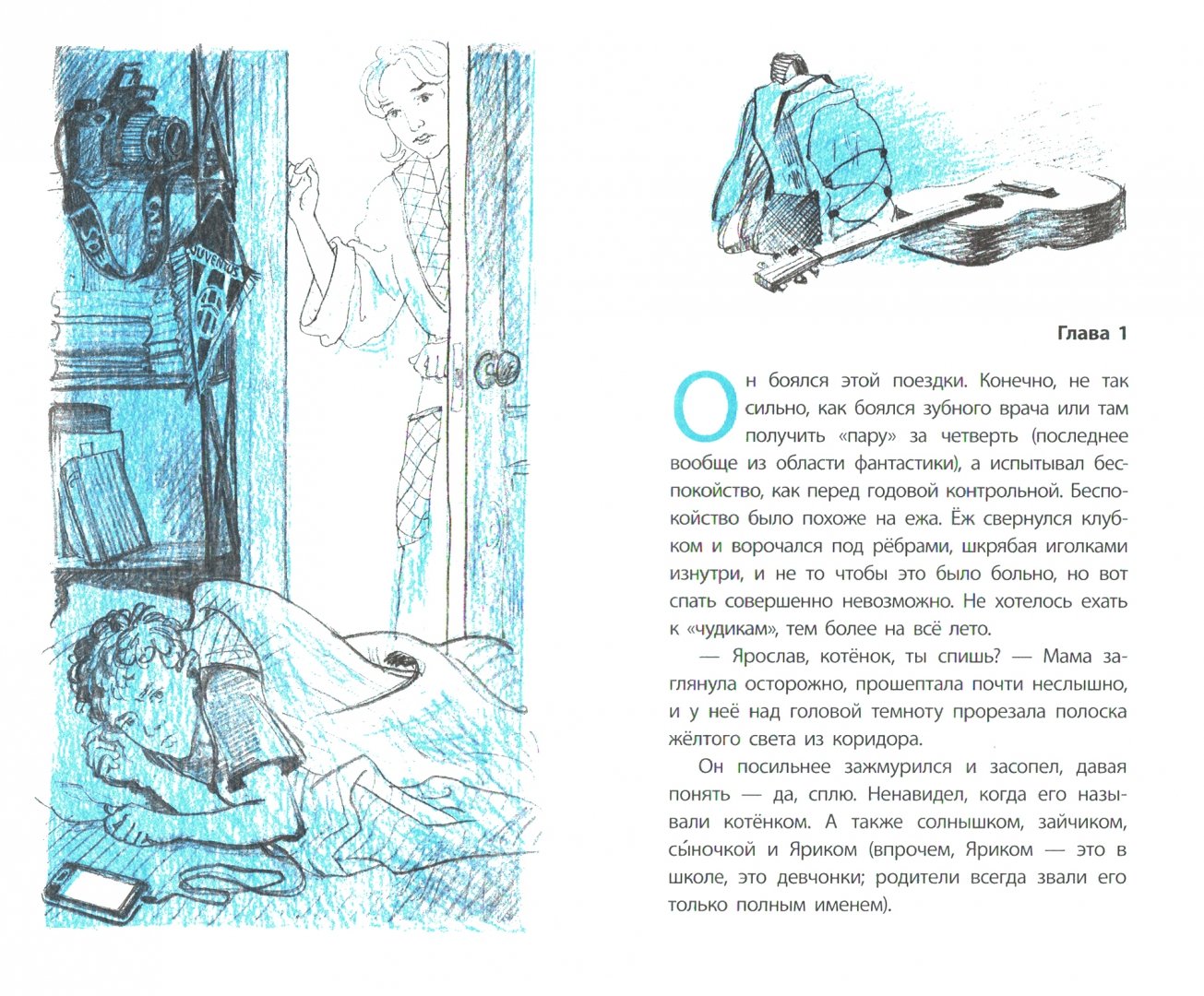 JUVENTUS

Глава 1

Он боялся этой поездки. Конечно, не так сильно, как боялся зубного врача или там получить «пару» за четверть (последнее вообще из области фантастики), а испытывал беспокойство, как перед годовой контрольной. Беспокойство было похоже на ежа. Ёж свернулся клубком и ворочался под рёбрами, шкрябая иголками изнутри, и не то чтобы это было больно, но вот спать совершенно невозможно. Не хотелось ехать к «чудикам», тем более на всё лето.

— Ярослав, котёнок, ты спишь? — Мама заглянула осторожно, прошептала почти неслышно, и у неё над головой темноту прорезала полоска жёлтого света из коридора.

Он посильнее зажмурился и засопел, давая понять — да, сплю. Ненавидел, когда его называли котёнком. А также солнышком, зайчиком, сы́ночкой и Яриком (впрочем, Яриком — это в школе, это девчонки; родители всегда звали его только полным именем).